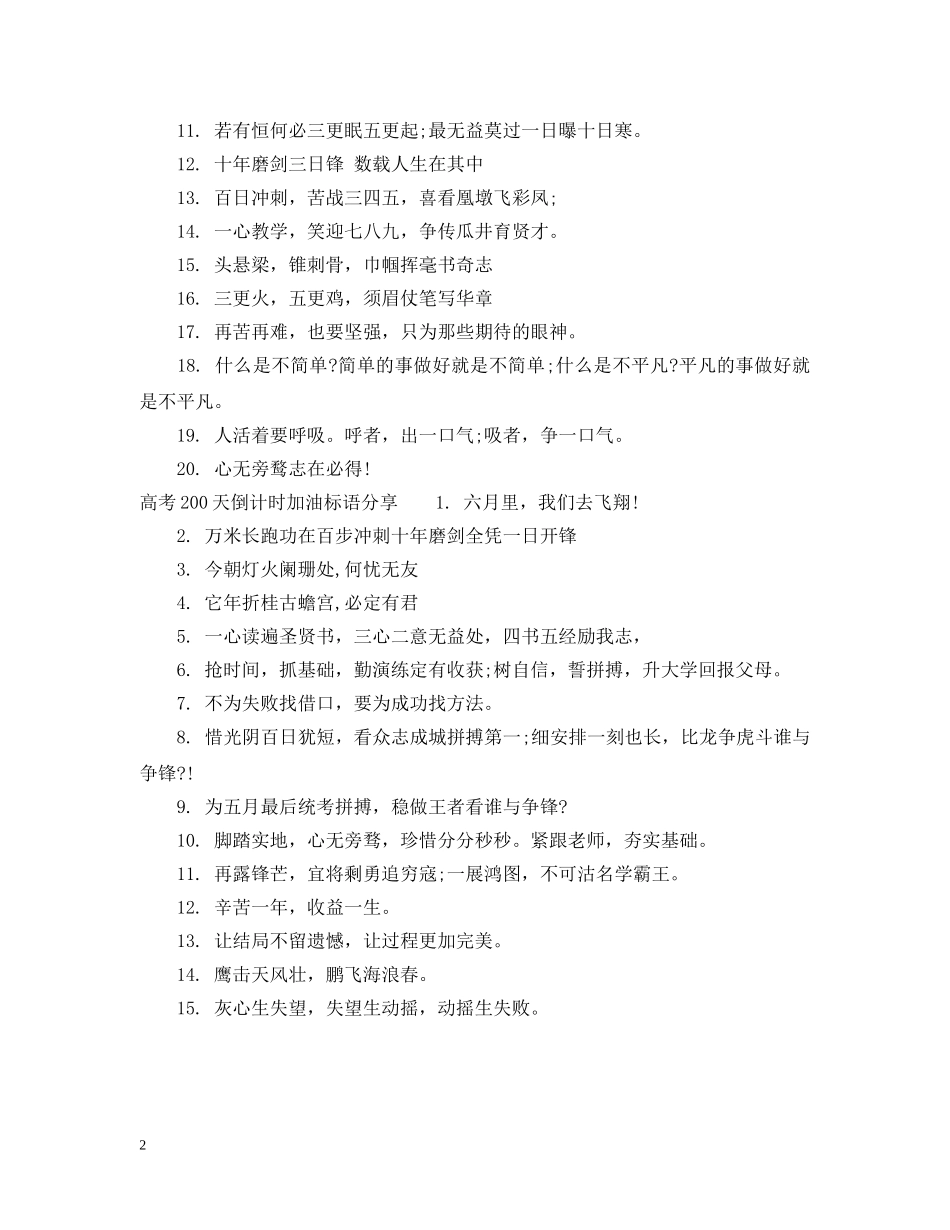 11. 若有恒何必三更眠五更起;最无益莫过一日曝十日寒。

12. 十年磨剑三日锋 数载人生在其中

13. 百日冲刺，苦战三四五，喜看凰墩飞彩凤;

14. 一心教学，笑迎七八九，争传瓜井育贤才。

15. 头悬梁，锥刺骨，巾帼挥毫书奇志

16. 三更火，五更鸡，须眉仗笔写华章

17. 再苦再难，也要坚强，只为那些期待的眼神。

18. 什么是不简单?简单的事做好就是不简单;什么是不平凡?平凡的事做好就是不平凡。

19. 人活着要呼吸。呼者，出一口气;吸者，争一口气。

20. 心无旁骛志在必得!

高考200天倒计时加油标语分享 1. 六月里，我们去飞翔!

2. 万米长跑功在百步冲刺十年磨剑全凭一日开锋

3. 今朝灯火阑珊处,何忧无友

4. 它年折桂古蟾宫,必定有君

5. 一心读遍圣贤书，三心二意无益处，四书五经励我志，

6. 抢时间，抓基础，勤演练定有收获;树自信，誓拼搏，升大学回报父母。

7. 不为失败找借口，要为成功找方法。

8. 惜光阴百日犹短，看众志成城拼搏第一;细安排一刻也长，比龙争虎斗谁与争锋?!

9. 为五月最后统考拼搏，稳做王者看谁与争锋?

10. 脚踏实地，心无旁骛，珍惜分分秒秒。紧跟老师，夯实基础。

11. 再露锋芒，宜将剩勇追穷寇;一展鸿图，不可沽名学霸王。

12. 辛苦一年，收益一生。

13. 让结局不留遗憾，让过程更加完美。

14. 鹰击天风壮，鹏飞海浪春。

15. 灰心生失望，失望生动摇，动摇生失败。

2